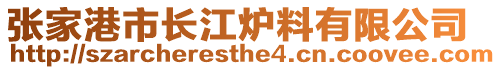 张家港市长江炉料有限公司
http://szarcheresthe4.cn.coovee.com